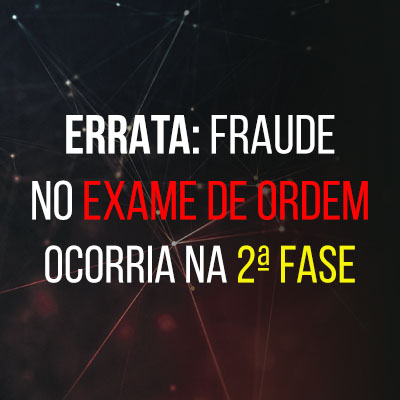 ERRATA: FRAUDE NO EXAME DE ORDEM OCORRIA NA 2ª FASE